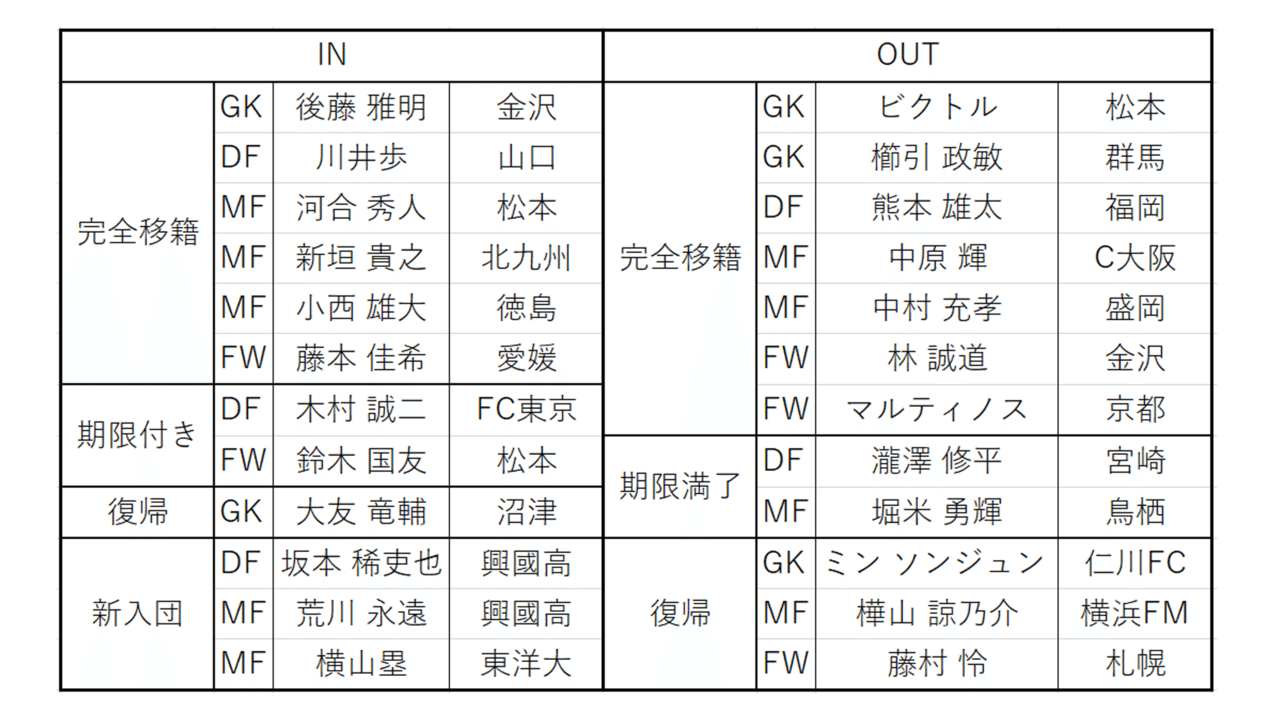 | IN | | | | OUT | | | |
|---|---|---|---|---|---|---|---|
| 完全移籍 | GK | 後藤 雅明 | 金沢 | 完全移籍 | GK | ビクトル | 松本 |
| | DF | 川井歩 | 山口 | | GK | 櫛引 政敏 | 群馬 |
| | MF | 河合 秀人 | 松本 | | DF | 熊本 雄太 | 福岡 |
| | MF | 新垣 貴之 | 北九州 | | MF | 中原 輝 | C大阪 |
| | MF | 小西 雄大 | 徳島 | | MF | 中村 充孝 | 盛岡 |
| | FW | 藤本 佳希 | 愛媛 | | FW | 林 誠道 | 金沢 |
| 期限付き | DF | 木村 誠二 | FC東京 | | FW | マルティノス | 京都 |
| | FW | 鈴木 国友 | 松本 | 期限満了 | DF | 瀧澤 修平 | 宮崎 |
| 復帰 | GK | 大友 竜輔 | 沼津 | | MF | 堀米 勇輝 | 鳥栖 |
| 新入団 | DF | 坂本 稀吏也 | 興國高 | 復帰 | GK | ミン ソンジュン | 仁川FC |
| | MF | 荒川 永遠 | 興國高 | | MF | 樺山 諒乃介 | 横浜FM |
| | MF | 横山塁 | 東洋大 | | FW | 藤村 怜 | 札幌 |